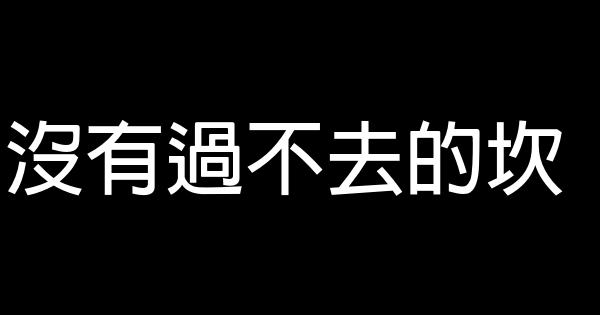 沒有過不去的坎